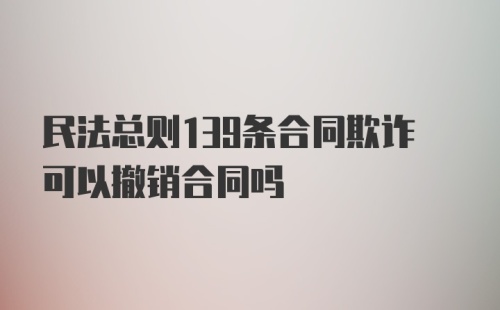 民法总则139条合同欺诈可以撤销合同吗